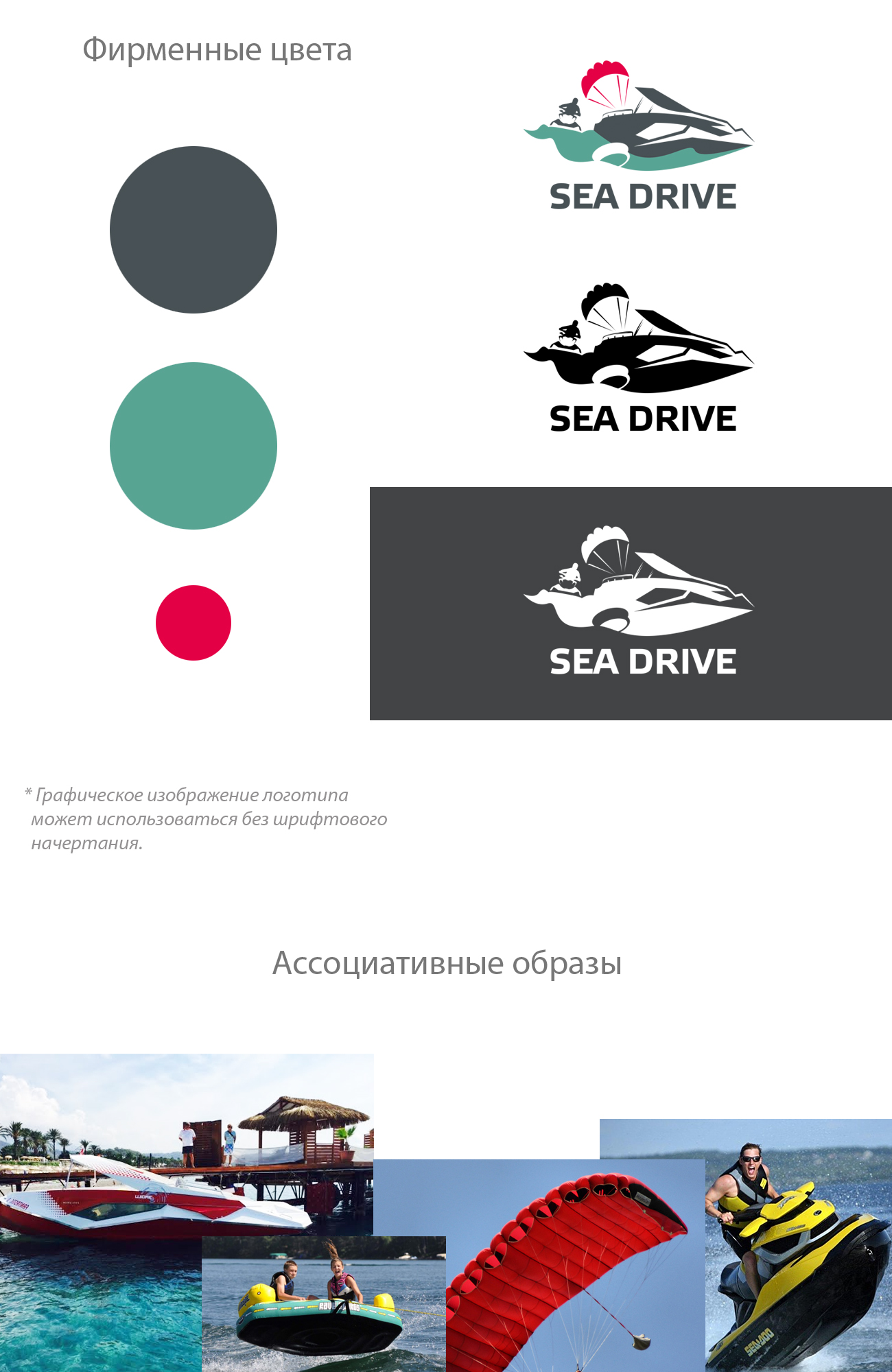 Фирменные цвета

SEA DRIVE

SEA DRIVE

SEA DRIVE

* Графическое изображение логотипа может использоваться без шрифтового начертания.

Ассоциативные образы